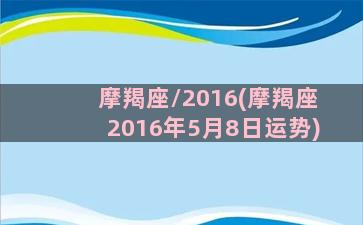 摩羯座/2016(摩羯座2016年5月8日运势)